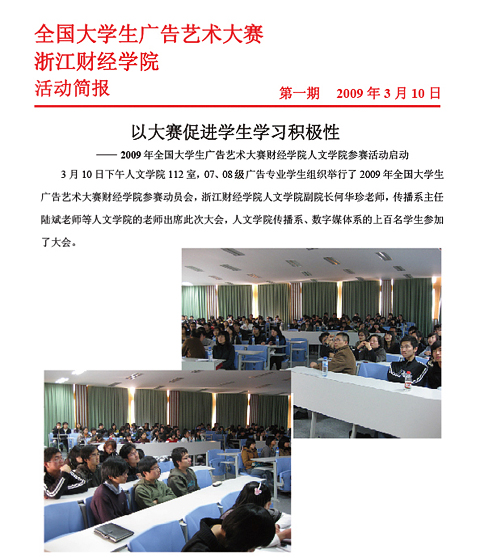 全国大学生广告艺术大赛
浙江财经学院
活动简报

第一期　2009 年 3 月 10 日

以大赛促进学生学习积极性

—— 2009 年全国大学生广告艺术大赛财经学院人文学院参赛活动启动

3 月 10 日下午人文学院 112 室，07、08 级广告专业学生组织举行了 2009 年全国大学生广告艺术大赛财经学院参赛动员会，浙江财经学院人文学院副院长何华珍老师，传播系主任陆斌老师等人文学院的老师出席此次大会，人文学院传播系、数字媒体系的上百名学生参加了大会。